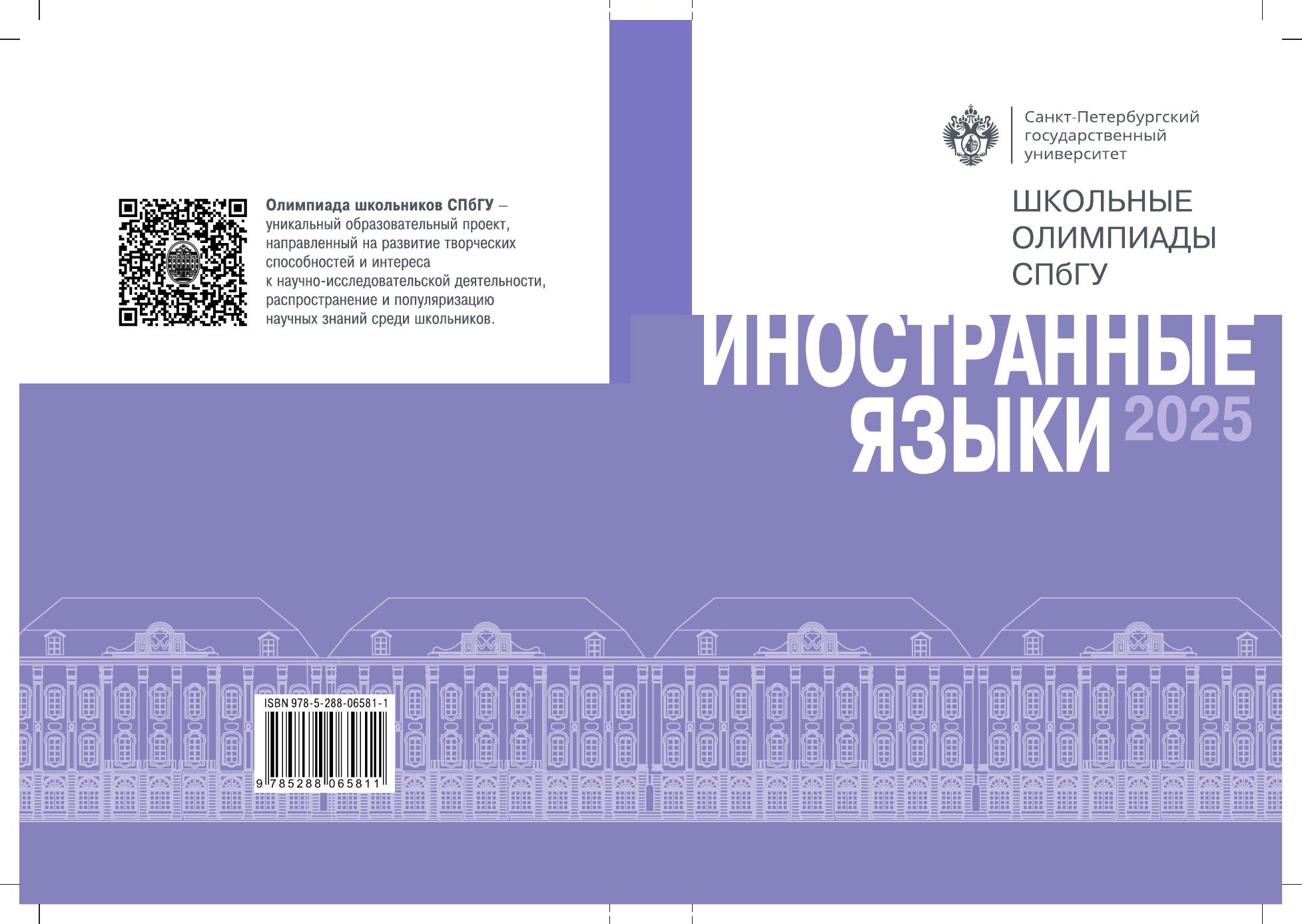 Олимпиада школьников СПбГУ – уникальный образовательный проект, направленный на развитие творческих способностей и интереса к научно-исследовательской деятельности, распространение и популяризацию научных знаний среди школьников.

ISBN 978-5-288-06581-1

9 785288 065811

Санкт-Петербургский
государственный
университет

ШКОЛЬНЫЕ
ОЛИМПИАДЫ
СПбГУ

ИНОСТРАННЫЕ
ЯЗЫКИ 2025